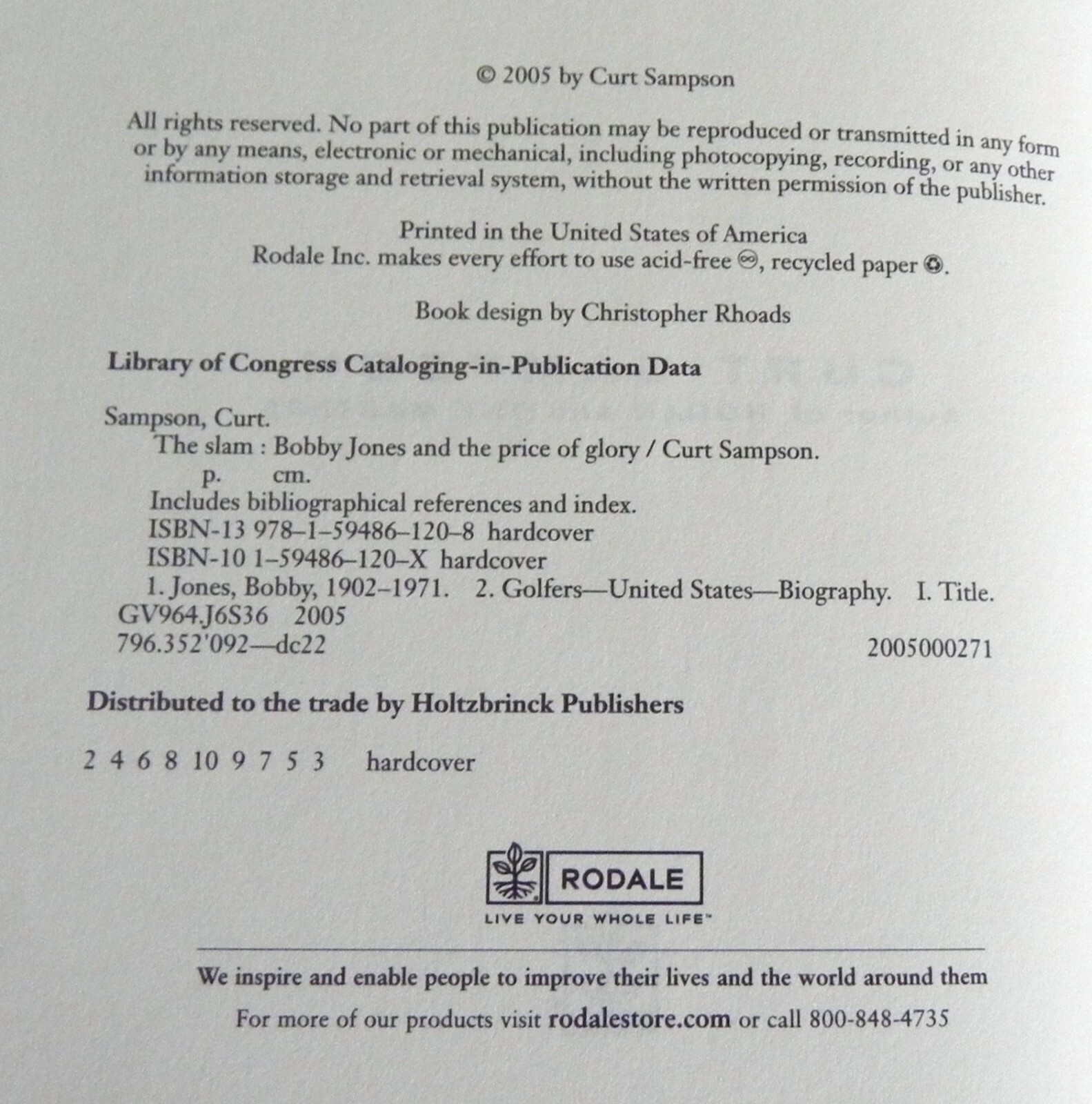 © 2005 by Curt Sampson

All rights reserved. No part of this publication may be reproduced or transmitted in any form or by any means, electronic or mechanical, including photocopying, recording, or any other information storage and retrieval system, without the written permission of the publisher.

Printed in the United States of America
Rodale Inc. makes every effort to use acid-free ♾, recycled paper ♻.

Book design by Christopher Rhoads

Library of Congress Cataloging-in-Publication Data

Sampson, Curt.
The slam : Bobby Jones and the price of glory / Curt Sampson.
p. cm.
Includes bibliographical references and index.
ISBN-13 978–1–59486–120–8 hardcover
ISBN-10 1–59486–120–X hardcover
1. Jones, Bobby, 1902–1971. 2. Golfers—United States—Biography. I. Title.
GV964.J6S36 2005
796.352'092—dc22 2005000271

Distributed to the trade by Holtzbrinck Publishers

2 4 6 8 10 9 7 5 3 hardcover

RODALE
LIVE YOUR WHOLE LIFE™

We inspire and enable people to improve their lives and the world around them

For more of our products visit rodalestore.com or call 800-848-4735